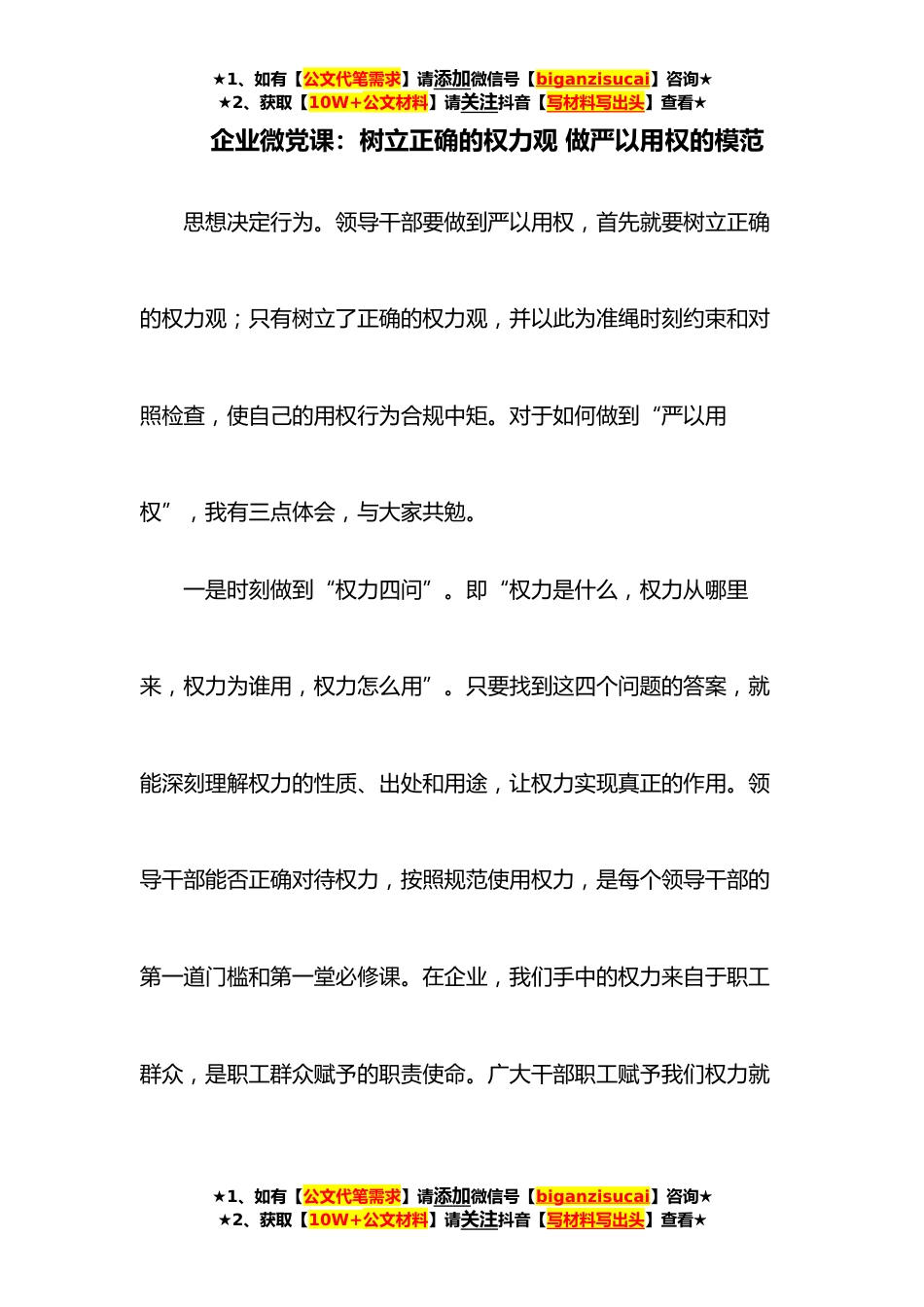 ★1、如有【公文代笔需求】请添加微信号【biganzisucai】咨询★
★2、获取【10W+公文材料】请关注抖音【写材料写出头】查看★

企业微党课：树立正确的权力观 做严以用权的模范

思想决定行为。领导干部要做到严以用权，首先就要树立正确的权力观；只有树立了正确的权力观，并以此为准绳时刻约束和对照检查，使自己的用权行为合规中矩。对于如何做到“严以用权”，我有三点体会，与大家共勉。

一是时刻做到“权力四问”。即“权力是什么，权力从哪里来，权力为谁用，权力怎么用”。只要找到这四个问题的答案，就能深刻理解权力的性质、出处和用途，让权力实现真正的作用。领导干部能否正确对待权力，按照规范使用权力，是每个领导干部的第一道门槛和第一堂必修课。在企业，我们手中的权力来自于职工群众，是职工群众赋予的职责使命。广大干部职工赋予我们权力就

★1、如有【公文代笔需求】请添加微信号【biganzisucai】咨询★
★2、获取【10W+公文材料】请关注抖音【写材料写出头】查看★